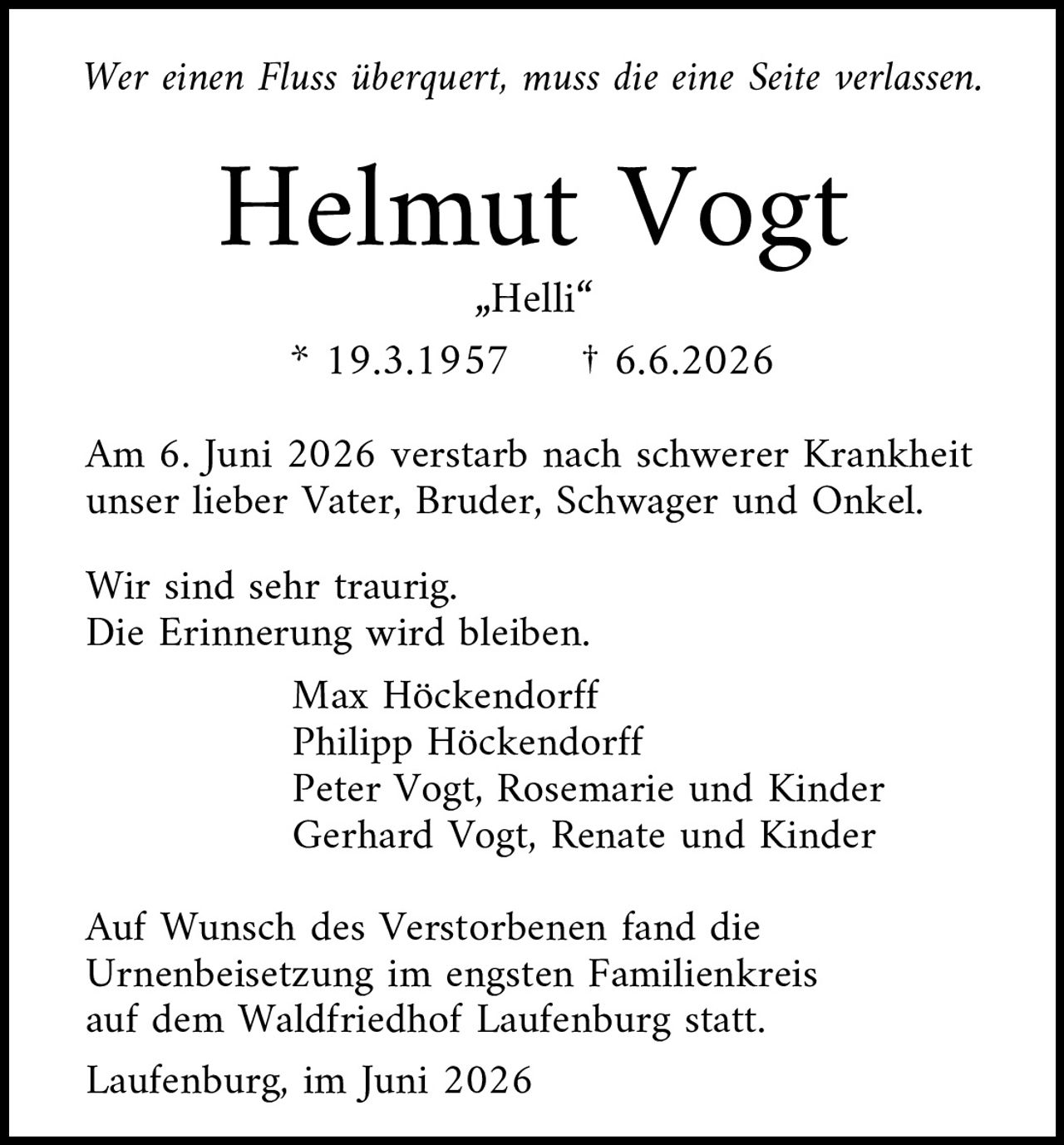 Wer einen Fluss überquert, muss die eine Seite verlassen.

Helmut Vogt

„Helli“

* 19.3.1957 † 6.6.2026

Am 6. Juni 2026 verstarb nach schwerer Krankheit unser lieber Vater, Bruder, Schwager und Onkel.

Wir sind sehr traurig.
Die Erinnerung wird bleiben.

Max Höckendorff
Philipp Höckendorff
Peter Vogt, Rosemarie und Kinder
Gerhard Vogt, Renate und Kinder

Auf Wunsch des Verstorbenen fand die Urnenbeisetzung im engsten Familienkreis auf dem Waldfriedhof Laufenburg statt.

Laufenburg, im Juni 2026